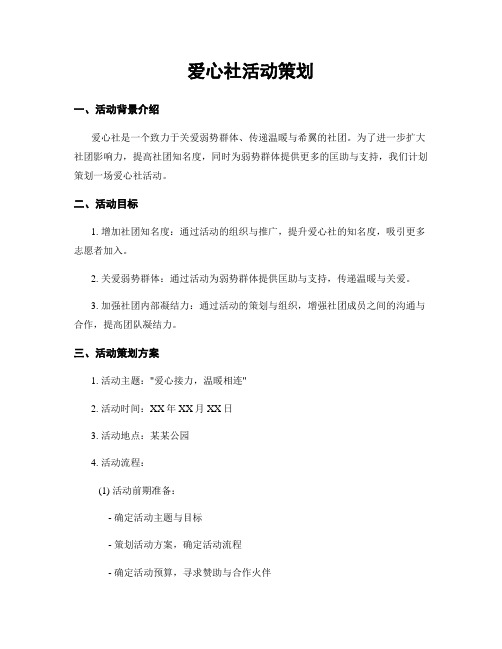 爱心社活动策划

一、活动背景介绍

爱心社是一个致力于关爱弱势群体、传递温暖与希翼的社团。为了进一步扩大社团影响力，提高社团知名度，同时为弱势群体提供更多的匡助与支持，我们计划策划一场爱心社活动。

二、活动目标

1. 增加社团知名度：通过活动的组织与推广，提升爱心社的知名度，吸引更多志愿者加入。

2. 关爱弱势群体：通过活动为弱势群体提供匡助与支持，传递温暖与关爱。

3. 加强社团内部凝结力：通过活动的策划与组织，增强社团成员之间的沟通与合作，提高团队凝结力。

三、活动策划方案

1. 活动主题："爱心接力，温暖相连"

2. 活动时间：XX 年 XX 月 XX 日

3. 活动地点：某某公园

4. 活动流程：

(1) 活动前期准备：

- 确定活动主题与目标

- 策划活动方案，确定活动流程

- 确定活动预算，寻求赞助与合作火伴